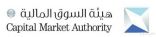 هيئة السوق المالية
Capital Market Authority